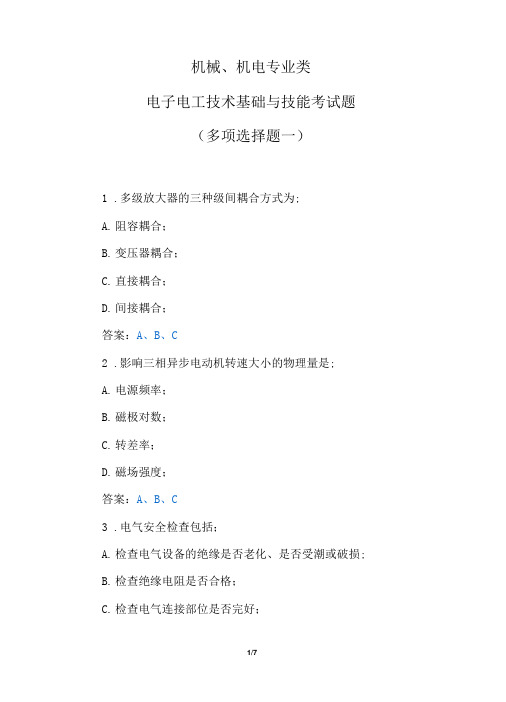 机械、机电专业类

电子电工技术基础与技能考试题

（多项选择题一）

1．多级放大器的三种级间耦合方式为：

A. 阻容耦合；

B. 变压器耦合；

C. 直接耦合；

D. 间接耦合；

答案：A、B、C

2．影响三相异步电动机转速大小的物理量是：

A. 电源频率；

B. 磁极对数；

C. 转差率；

D. 磁场强度；

答案：A、B、C

3．电气安全检查包括：

A. 检查电气设备的绝缘是否老化、是否受潮或破损；

B. 检查绝缘电阻是否合格；

C. 检查电气连接部位是否完好；

1/7